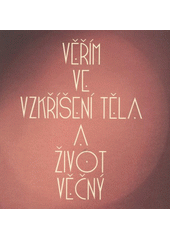 VĚŘÍM
VE
VZKŘÍŠENÍ TĚLA
A
ŽIVOT
VĚČNÝ